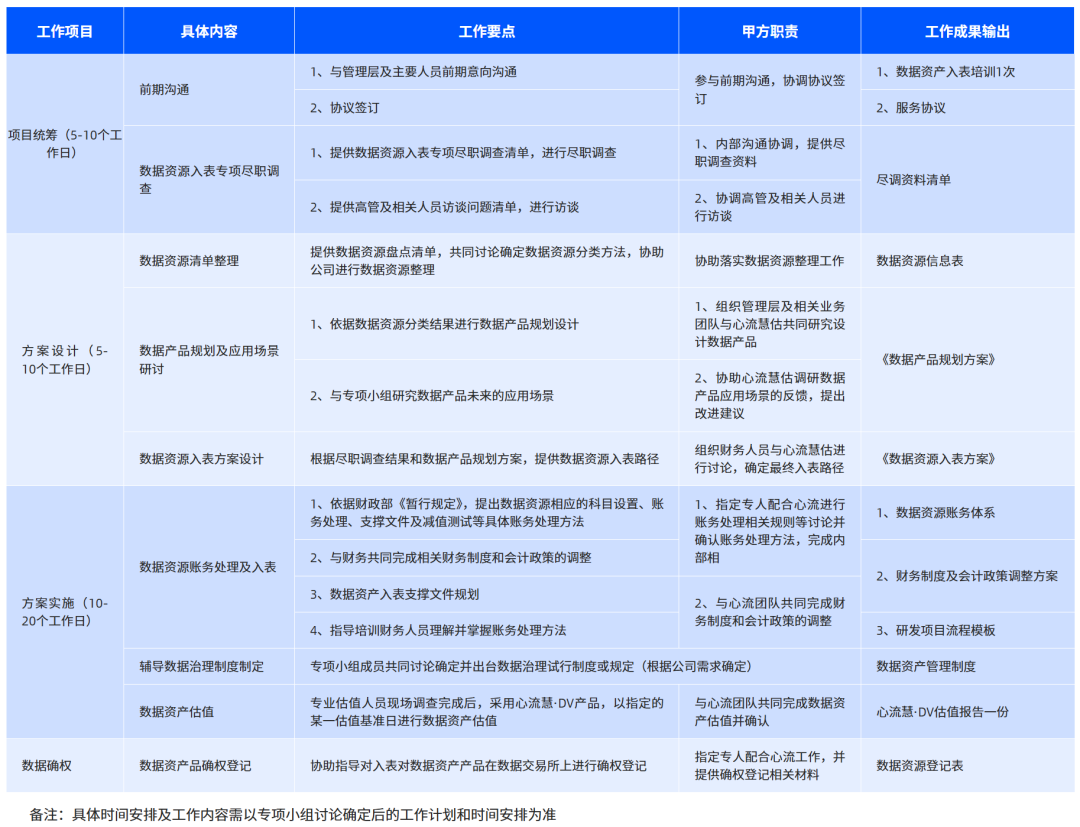 | 工作项目 | 具体内容 | 工作要点 | 甲方职责 | 工作成果输出 |
|---|---|---|---|---|
| 项目统筹（5-10个工作日） | 前期沟通 | 1、与管理层及主要人员前期意向沟通 | 参与前期沟通，协调协议签订 | 1、数据资产入表培训1次 |
| | | 2、协议签订 | | 2、服务协议 |
| | 数据资源入表专项尽职调查 | 1、提供数据资源入表专项尽职调查清单，进行尽职调查 | 1、内部沟通协调，提供尽职调查资料 | 尽调资料清单 |
| | | 2、提供高管及相关人员访谈问题清单，进行访谈 | 2、协调高管及相关人员进行访谈 | |
| 方案设计（5-10个工作日） | 数据资源清单整理 | 提供数据资源盘点清单，共同讨论确定数据资源分类方法，协助公司进行数据资源整理 | 协助落实数据资源整理工作 | 数据资源信息表 |
| | 数据产品规划及应用场景研讨 | 1、依据数据资源分类结果进行数据产品规划设计 | 1、组织管理层及相关业务团队与心流慧估共同研究设计数据产品 | 《数据产品规划方案》 |
| | | 2、与专项小组研究数据产品未来的应用场景 | 2、协助心流慧估调研数据产品应用场景的反馈，提出改进建议 | |
| | 数据资源入表方案设计 | 根据尽职调查结果和数据产品规划方案，提供数据资源入表路径 | 组织财务人员与心流慧估进行讨论，确定最终入表路径 | 《数据资源入表方案》 |
| 方案实施（10-20个工作日） | 数据资源账务处理及入表 | 1、依据财政部《暂行规定》，提出数据资源相应的科目设置、账务处理、支撑文件及减值测试等具体账务处理方法 | 1、指定专人配合心流进行账务处理相关规则等讨论并确认账务处理方法，完成内部相 | 1、数据资源账务体系 |
| | | 2、与财务共同完成相关财务制度和会计政策的调整 | | 2、财务制度及会计政策调整方案 |
| | | 3、数据资产入表支撑文件规划 | 2、与心流团队共同完成财务制度和会计政策的调整 | |
| | | 4、指导培训财务人员理解并掌握账务处理方法 | | 3、研发项目流程模板 |
| | 辅导数据治理制度制定 | 专项小组成员共同讨论确定并出台数据治理试行制度或规定（根据公司需求确定） | | 数据资产管理制度 |
| | 数据资产估值 | 专业估值人员现场调查完成后，采用心流慧·DV产品，以指定的某一估值基准日进行数据资产估值 | 与心流团队共同完成数据资产估值并确认 | 心流慧·DV估值报告一份 |
| 数据确权 | 数据资产品确权登记 | 协助指导对入表对数据资产产品在数据交易所上进行确权登记 | 指定专人配合心流工作，并提供确权登记相关材料 | 数据资源登记表 |

备注：具体时间安排及工作内容需以专项小组讨论确定后的工作计划和时间安排为准